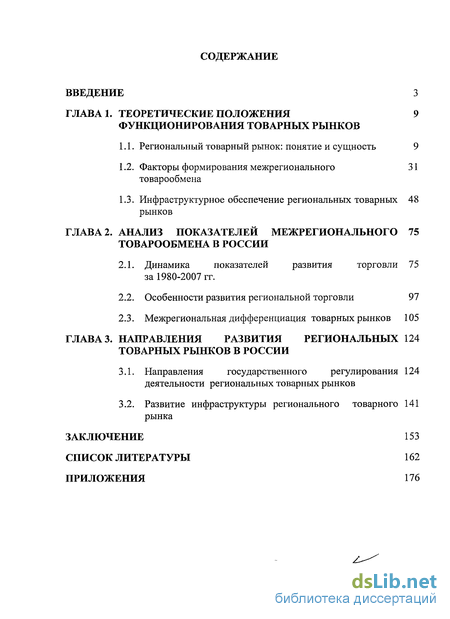 СОДЕРЖАНИЕ

ВВЕДЕНИЕ 3

ГЛАВА 1. ТЕОРЕТИЧЕСКИЕ ПОЛОЖЕНИЯ ФУНКЦИОНИРОВАНИЯ ТОВАРНЫХ РЫНКОВ 9

1.1. Региональный товарный рынок: понятие и сущность 9

1.2. Факторы формирования межрегионального товарообмена 31

1.3. Инфраструктурное обеспечение региональных товарных рынков 48

ГЛАВА 2. АНАЛИЗ ПОКАЗАТЕЛЕЙ МЕЖРЕГИОНАЛЬНОГО ТОВАРООБМЕНА В РОССИИ 75

2.1. Динамика показателей развития торговли за 1980-2007 гг. 75

2.2. Особенности развития региональной торговли 97

2.3. Межрегиональная дифференциация товарных рынков 105

ГЛАВА 3. НАПРАВЛЕНИЯ РАЗВИТИЯ РЕГИОНАЛЬНЫХ ТОВАРНЫХ РЫНКОВ В РОССИИ 124

3.1. Направления государственного регулирования деятельности региональных товарных рынков 124

3.2. Развитие инфраструктуры регионального товарного рынка 141

ЗАКЛЮЧЕНИЕ 153

СПИСОК ЛИТЕРАТУРЫ 162

ПРИЛОЖЕНИЯ 176

dsLib.net
библиотека диссертаций